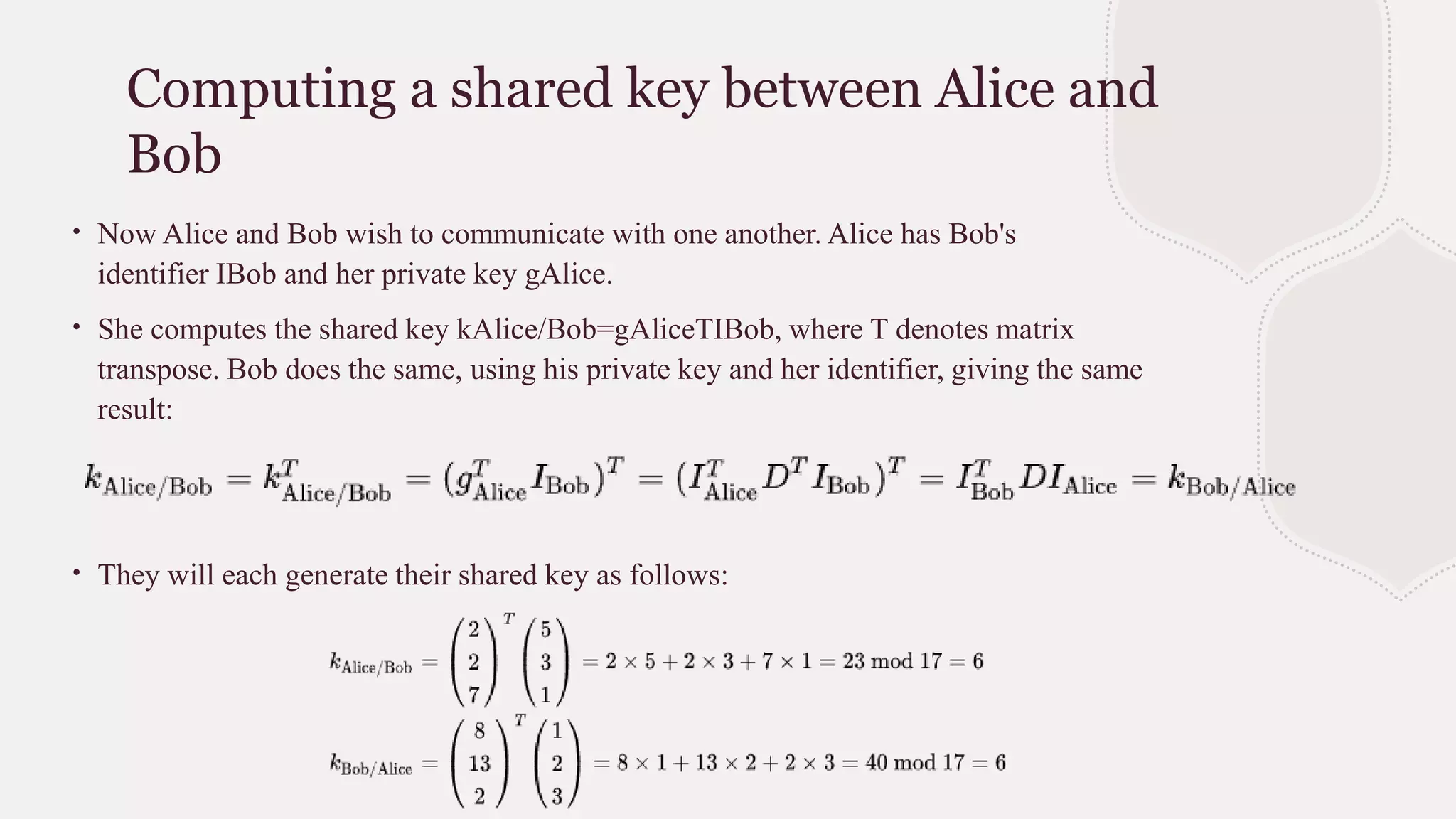 Computing a shared key between Alice and Bob

• Now Alice and Bob wish to communicate with one another. Alice has Bob's identifier IBob and her private key gAlice.

• She computes the shared key kAlice/Bob=gAliceTIBob, where T denotes matrix transpose. Bob does the same, using his private key and her identifier, giving the same result:

$k_{\text{Alice/Bob}} = k_{\text{Alice/Bob}}^T = (g_{\text{Alice}}^T I_{\text{Bob}})^T = (I_{\text{Alice}}^T D^T I_{\text{Bob}})^T = I_{\text{Bob}}^T D I_{\text{Alice}} = k_{\text{Bob/Alice}}$

• They will each generate their shared key as follows:

$k_{\text{Alice/Bob}} = \begin{pmatrix} 2 \\ 2 \\ 7 \end{pmatrix}^T \begin{pmatrix} 5 \\ 3 \\ 1 \end{pmatrix} = 2 \times 5 + 2 \times 3 + 7 \times 1 = 23 \bmod 17 = 6$

$k_{\text{Bob/Alice}} = \begin{pmatrix} 8 \\ 13 \\ 2 \end{pmatrix}^T \begin{pmatrix} 1 \\ 2 \\ 3 \end{pmatrix} = 8 \times 1 + 13 \times 2 + 2 \times 3 = 40 \bmod 17 = 6$